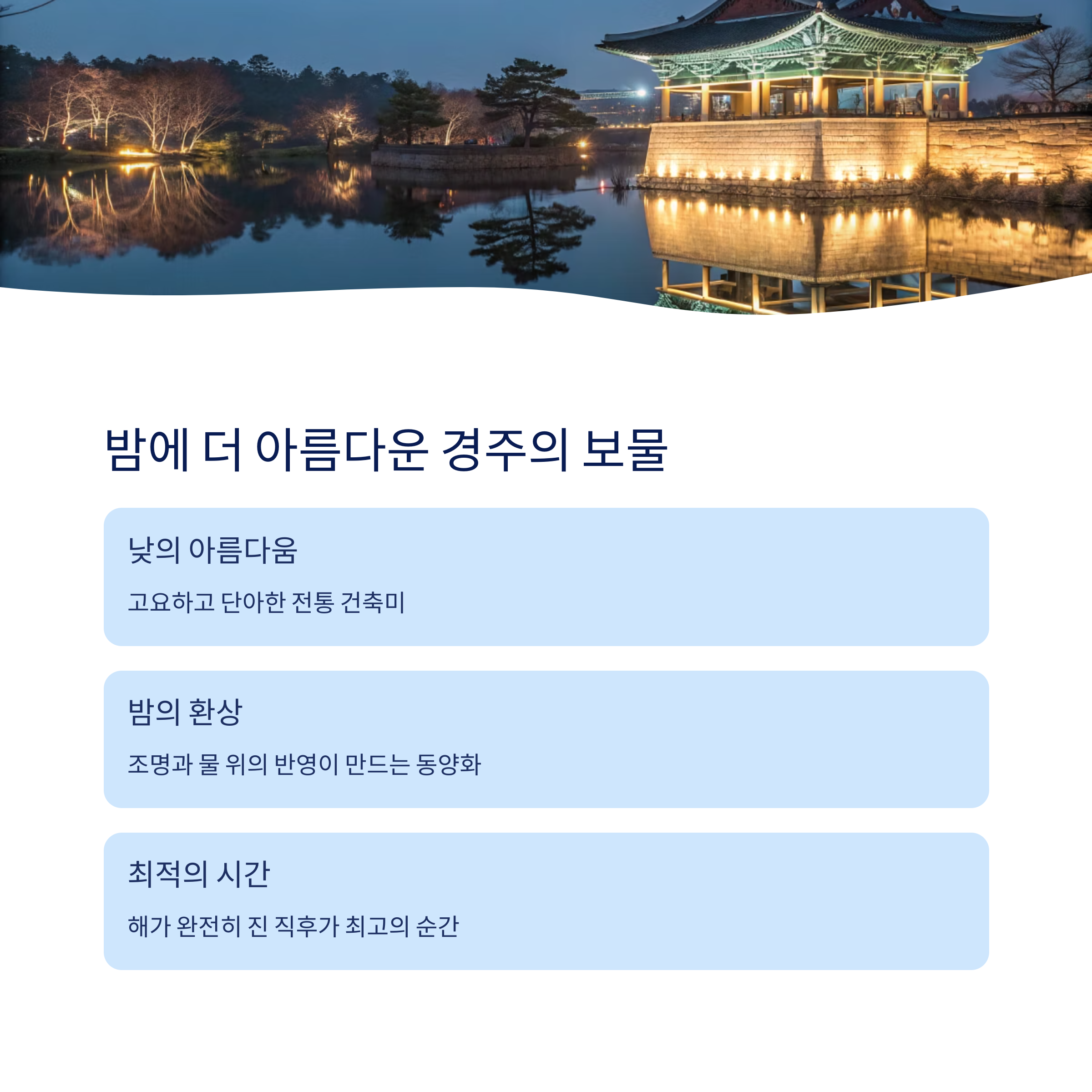 밤에 더 아름다운 경주의 보물

낮의 아름다움

고요하고 단아한 전통 건축미

밤의 환상

조명과 물 위의 반영이 만드는 동양화

최적의 시간

해가 완전히 진 직후가 최고의 순간